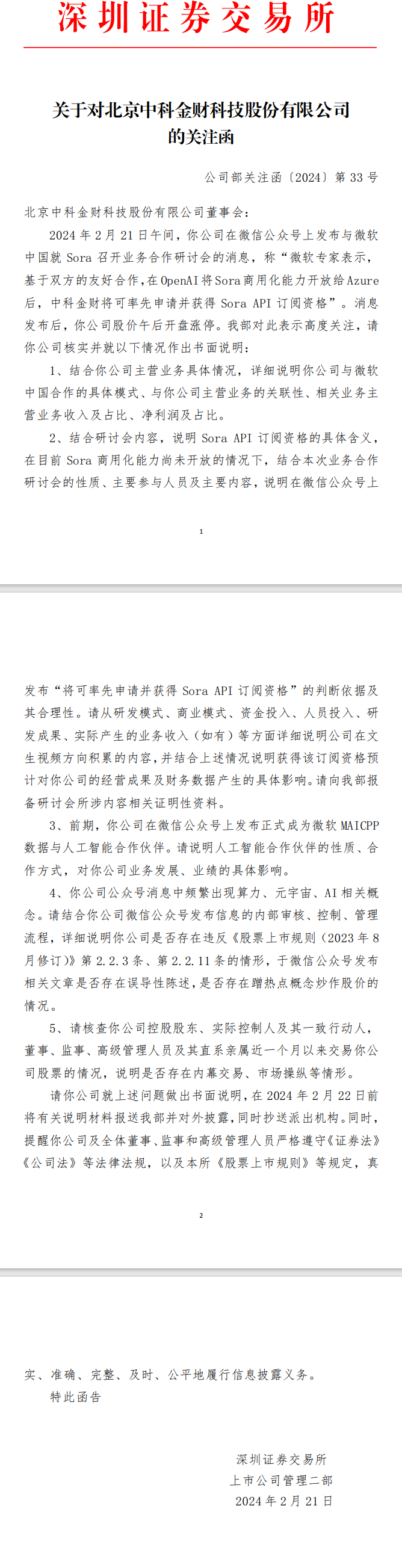 深圳证券交易所

关于对北京中科金财科技股份有限公司的关注函

公司部关注函〔2024〕第 33 号

北京中科金财科技股份有限公司董事会：

2024 年 2 月 21 日午间，你公司在微信公众号上发布与微软中国就 Sora 召开业务合作研讨会的消息，称“微软专家表示，基于双方的友好合作，在 OpenAI 将 Sora 商用化能力开放给 Azure 后，中科金财将可率先申请并获得 Sora API 订阅资格”。消息发布后，你公司股价午后开盘涨停。我部对此表示高度关注，请你公司核实并就以下情况作出书面说明：

1、结合你公司主营业务具体情况，详细说明你公司与微软中国合作的具体模式、与你公司主营业务的关联性、相关业务主营业务收入及占比、净利润及占比。

2、结合研讨会内容，说明 Sora API 订阅资格的具体含义，在目前 Sora 商用化能力尚未开放的情况下，结合本次业务合作研讨会的性质、主要参与人员及主要内容，说明在微信公众号上

1

发布“将可率先申请并获得 Sora API 订阅资格”的判断依据及其合理性。请从研发模式、商业模式、资金投入、人员投入、研发成果、实际产生的业务收入（如有）等方面详细说明公司在文生视频方向积累的内容，并结合上述情况说明获得该订阅资格预计对你公司的经营成果及财务数据产生的具体影响。请向我部报备研讨会所涉内容相关证明性资料。

3、前期，你公司在微信公众号上发布正式成为微软 MAICPP 数据与人工智能合作伙伴。请说明人工智能合作伙伴的性质、合作方式，对你公司业务发展、业绩的具体影响。

4、你公司公众号消息中频繁出现算力、元宇宙、AI 相关概念。请结合你公司微信公众号发布信息的内部审核、控制、管理流程，详细说明你公司是否存在违反《股票上市规则（2023 年 8 月修订）》第 2.2.3 条、第 2.2.11 条的情形，于微信公众号发布相关文章是否存在误导性陈述，是否存在蹭热点概念炒作股价的情况。

5、请核查你公司控股股东、实际控制人及其一致行动人，董事、监事、高级管理人员及其直系亲属近一个月以来交易你公司股票的情况，说明是否存在内幕交易、市场操纵等情形。

请你公司就上述问题做出书面说明，在 2024 年 2 月 22 日前将有关说明材料报送我部并对外披露，同时抄送派出机构。同时，提醒你公司及全体董事、监事和高级管理人员严格遵守《证券法》《公司法》等法律法规，以及本所《股票上市规则》等规定，真

2

实、准确、完整、及时、公平地履行信息披露义务。

特此函告

深圳证券交易所
上市公司管理二部
2024 年 2 月 21 日